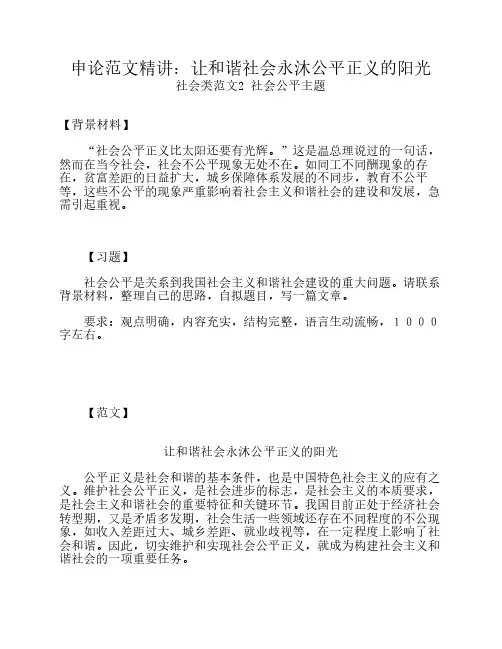 申论范文精讲：让和谐社会永沐公平正义的阳光
社会类范文2 社会公平主题

【背景材料】

“社会公平正义比太阳还要有光辉。”这是温总理说过的一句话，然而在当今社会，社会不公平现象无处不在。如同工不同酬现象的存在，贫富差距的日益扩大，城乡保障体系发展的不同步，教育不公平等，这些不公平的现象严重影响着社会主义和谐社会的建设和发展，急需引起重视。

【习题】

社会公平是关系到我国社会主义和谐社会建设的重大问题。请联系背景材料，整理自己的思路，自拟题目，写一篇文章。

要求：观点明确，内容充实，结构完整，语言生动流畅，１０００字左右。

【范文】

让和谐社会永沐公平正义的阳光

公平正义是社会和谐的基本条件，也是中国特色社会主义的应有之义。维护社会公平正义，是社会进步的标志，是社会主义的本质要求，是社会主义和谐社会的重要特征和关键环节。我国目前正处于经济社会转型期，又是矛盾多发期，社会生活一些领域还存在不同程度的不公现象，如收入差距过大、城乡差距、就业歧视等，在一定程度上影响了社会和谐。因此，切实维护和实现社会公平正义，就成为构建社会主义和谐社会的一项重要任务。